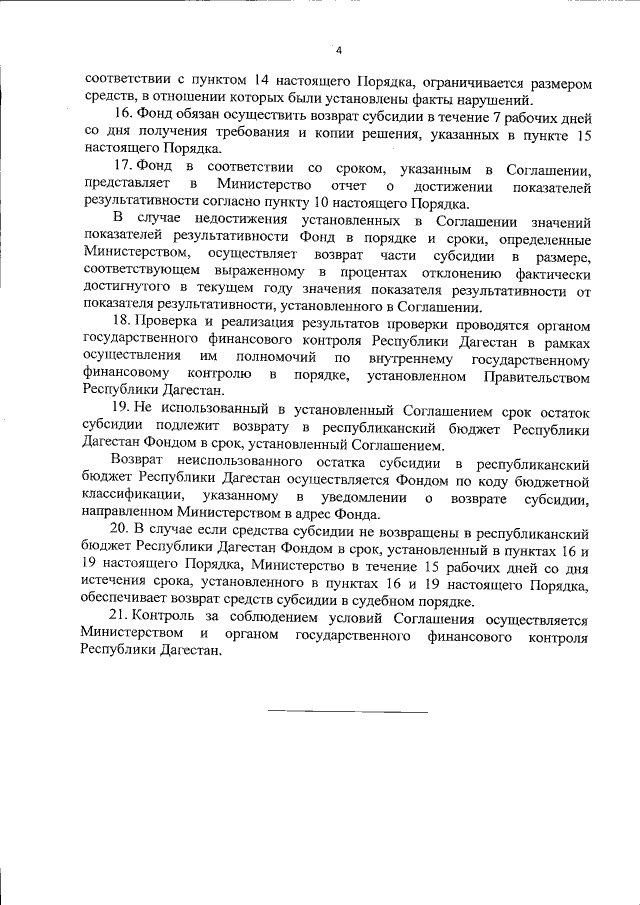 4

соответствии с пунктом 14 настоящего Порядка, ограничивается размером средств, в отношении которых были установлены факты нарушений.

16. Фонд обязан осуществить возврат субсидии в течение 7 рабочих дней со дня получения требования и копии решения, указанных в пункте 15 настоящего Порядка.

17. Фонд в соответствии со сроком, указанным в Соглашении, представляет в Министерство отчет о достижении показателей результативности согласно пункту 10 настоящего Порядка.

В случае недостижения установленных в Соглашении значений показателей результативности Фонд в порядке и сроки, определенные Министерством, осуществляет возврат части субсидии в размере, соответствующем выраженному в процентах отклонению фактически достигнутого в текущем году значения показателя результативности от показателя результативности, установленного в Соглашении.

18. Проверка и реализация результатов проверки проводятся органом государственного финансового контроля Республики Дагестан в рамках осуществления им полномочий по внутреннему государственному финансовому контролю в порядке, установленном Правительством Республики Дагестан.

19. Не использованный в установленный Соглашением срок остаток субсидии подлежит возврату в республиканский бюджет Республики Дагестан Фондом в срок, установленный Соглашением.

Возврат неиспользованного остатка субсидии в республиканский бюджет Республики Дагестан осуществляется Фондом по коду бюджетной классификации, указанному в уведомлении о возврате субсидии, направленном Министерством в адрес Фонда.

20. В случае если средства субсидии не возвращены в республиканский бюджет Республики Дагестан Фондом в срок, установленный в пунктах 16 и 19 настоящего Порядка, Министерство в течение 15 рабочих дней со дня истечения срока, установленного в пунктах 16 и 19 настоящего Порядка, обеспечивает возврат средств субсидии в судебном порядке.

21. Контроль за соблюдением условий Соглашения осуществляется Министерством и органом государственного финансового контроля Республики Дагестан.